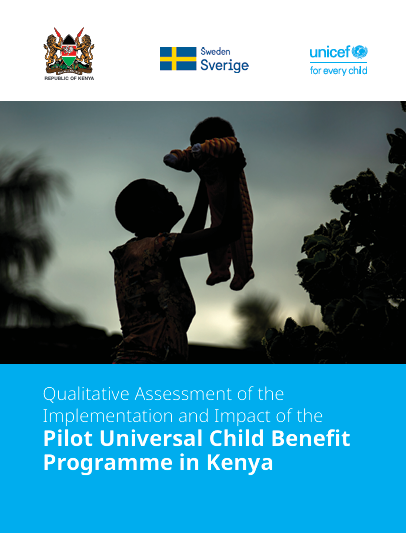 REPUBLIC OF KENYA

Sweden
Sverige

unicef
for every child

Qualitative Assessment of the Implementation and Impact of the
Pilot Universal Child Benefit Programme in Kenya